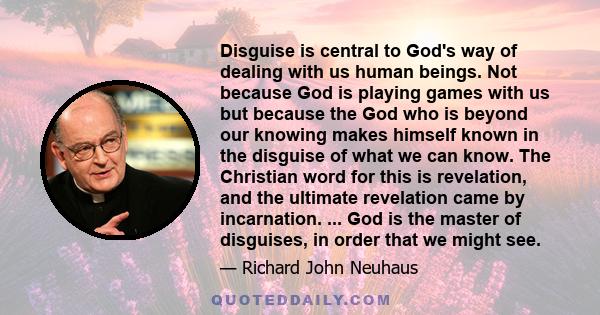 Disguise is central to God's way of dealing with us human beings. Not because God is playing games with us but because the God who is beyond our knowing makes himself known in the disguise of what we can know. The Christian word for this is revelation, and the ultimate revelation came by incarnation. ... God is the master of disguises, in order that we might see.

— Richard John Neuhaus

QUOTEDDAILY.COM